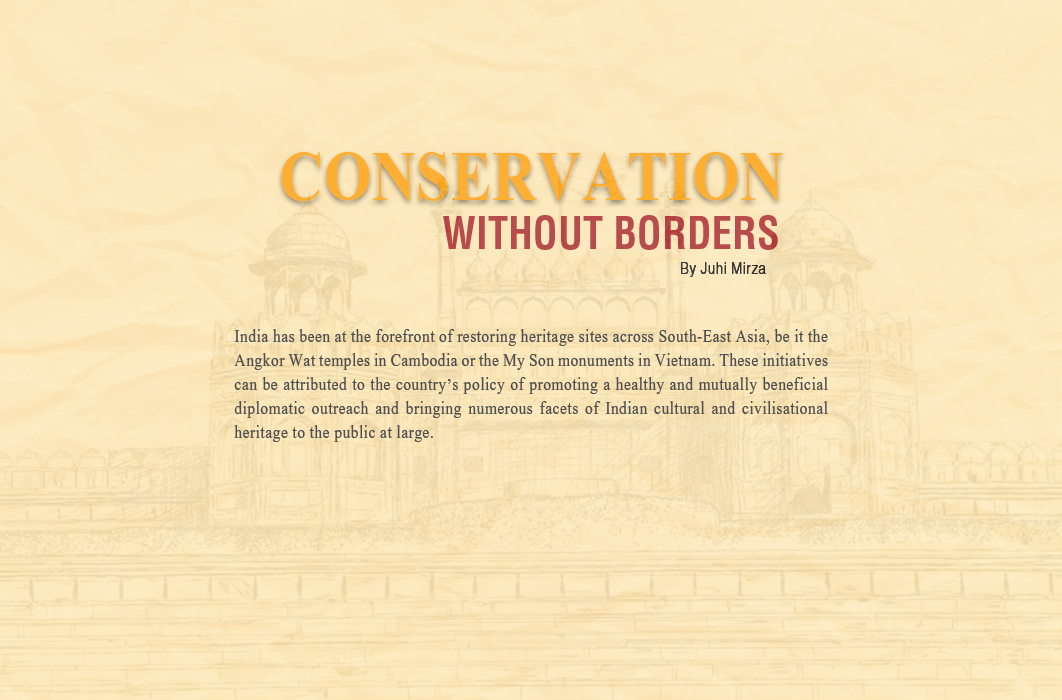 CONSERVATION
WITHOUT BORDERS
By Juhi Mirza

India has been at the forefront of restoring heritage sites across South-East Asia, be it the Angkor Wat temples in Cambodia or the My Son monuments in Vietnam. These initiatives can be attributed to the country's policy of promoting a healthy and mutually beneficial diplomatic outreach and bringing numerous facets of Indian cultural and civilisational heritage to the public at large.